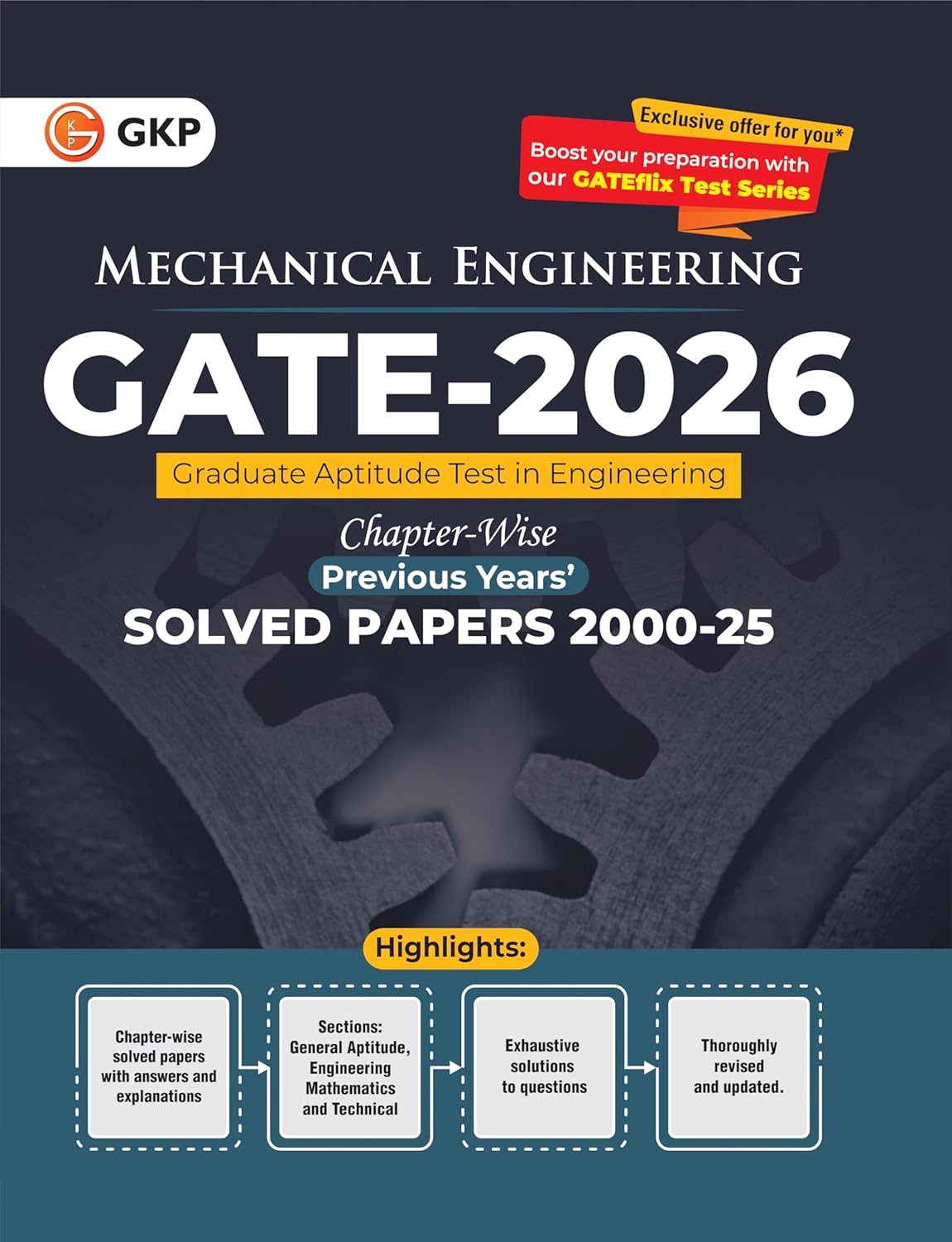 GKP

Exclusive offer for you*
Boost your preparation with our GATEflix Test Series

MECHANICAL ENGINEERING
GATE-2026
Graduate Aptitude Test in Engineering
Chapter-Wise
Previous Years'
SOLVED PAPERS 2000-25

Highlights:

Chapter-wise solved papers with answers and explanations

Sections: General Aptitude, Engineering Mathematics and Technical

Exhaustive solutions to questions

Thoroughly revised and updated.